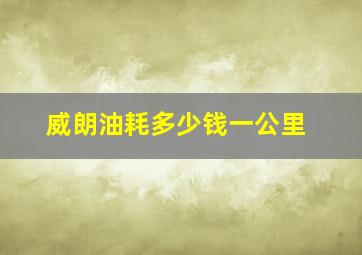 威朗油耗多少钱一公里